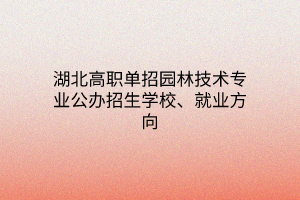 湖北高职单招园林技术专业公办招生学校、就业方向